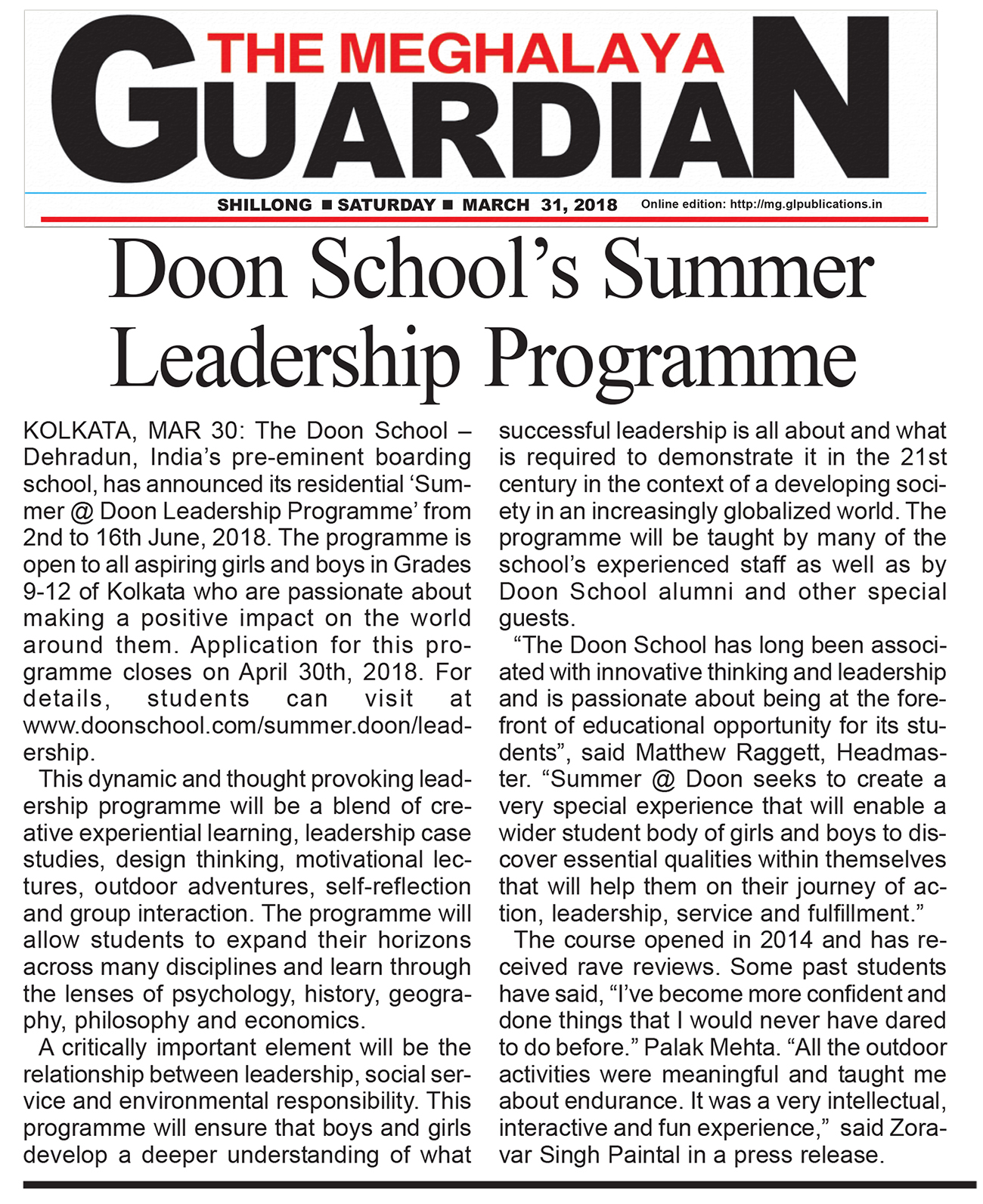 THE MEGHALAYA GUARDIAN

SHILLONG ■ SATURDAY ■ MARCH 31, 2018 Online edition: http://mg.glpublications.in

Doon School's Summer Leadership Programme

KOLKATA, MAR 30: The Doon School – Dehradun, India's pre-eminent boarding school, has announced its residential 'Summer @ Doon Leadership Programme' from 2nd to 16th June, 2018. The programme is open to all aspiring girls and boys in Grades 9-12 of Kolkata who are passionate about making a positive impact on the world around them. Application for this programme closes on April 30th, 2018. For details, students can visit at www.doonschool.com/summer.doon/leadership.

This dynamic and thought provoking leadership programme will be a blend of creative experiential learning, leadership case studies, design thinking, motivational lectures, outdoor adventures, self-reflection and group interaction. The programme will allow students to expand their horizons across many disciplines and learn through the lenses of psychology, history, geography, philosophy and economics.

A critically important element will be the relationship between leadership, social service and environmental responsibility. This programme will ensure that boys and girls develop a deeper understanding of what successful leadership is all about and what is required to demonstrate it in the 21st century in the context of a developing society in an increasingly globalized world. The programme will be taught by many of the school's experienced staff as well as by Doon School alumni and other special guests.

"The Doon School has long been associated with innovative thinking and leadership and is passionate about being at the forefront of educational opportunity for its students", said Matthew Raggett, Headmaster. "Summer @ Doon seeks to create a very special experience that will enable a wider student body of girls and boys to discover essential qualities within themselves that will help them on their journey of action, leadership, service and fulfillment."

The course opened in 2014 and has received rave reviews. Some past students have said, "I've become more confident and done things that I would never have dared to do before." Palak Mehta. "All the outdoor activities were meaningful and taught me about endurance. It was a very intellectual, interactive and fun experience," said Zoravar Singh Paintal in a press release.